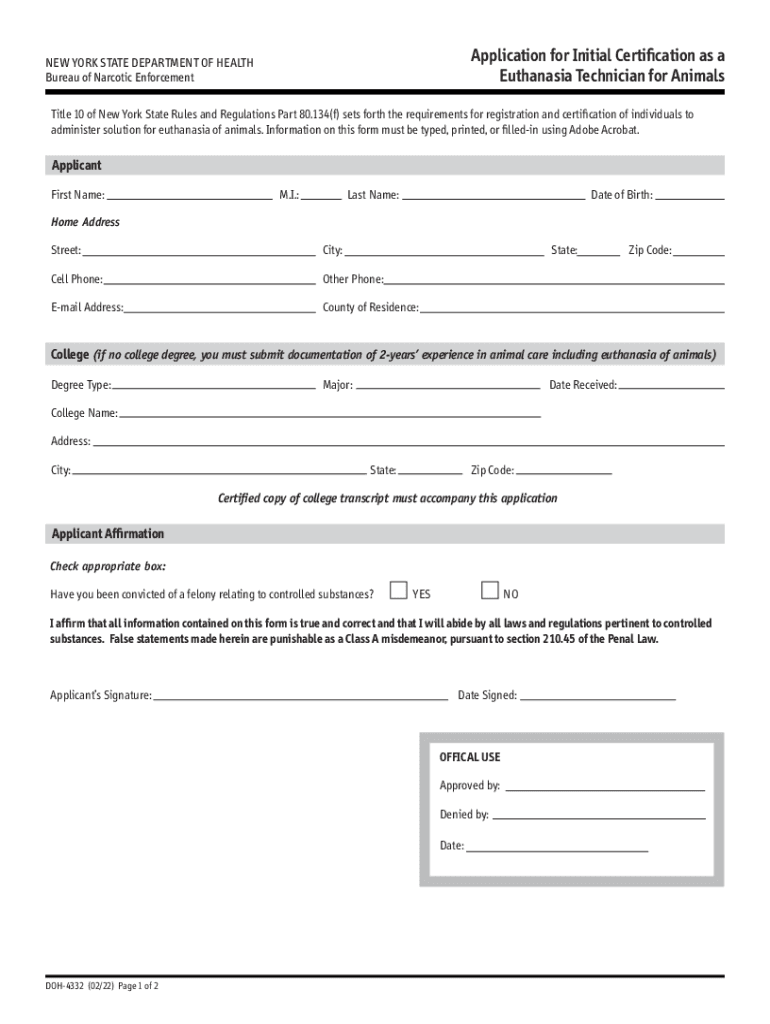 NEW YORK STATE DEPARTMENT OF HEALTH
Bureau of Narcotic Enforcement

Application for Initial Certification as a Euthanasia Technician for Animals

Title 10 of New York State Rules and Regulations Part 80.134(f) sets forth the requirements for registration and certification of individuals to administer solution for euthanasia of animals. Information on this form must be typed, printed, or filled-in using Adobe Acrobat.

Applicant

First Name: M.I.: Last Name: Date of Birth:

Home Address

Street: City: State: Zip Code:

Cell Phone: Other Phone:

E-mail Address: County of Residence:

College (if no college degree, you must submit documentation of 2-years' experience in animal care including euthanasia of animals)

Degree Type: Major: Date Received:

College Name:

Address:

City: State: Zip Code:

Certified copy of college transcript must accompany this application

Applicant Affirmation

Check appropriate box:

Have you been convicted of a felony relating to controlled substances? YES NO

I affirm that all information contained on this form is true and correct and that I will abide by all laws and regulations pertinent to controlled substances. False statements made herein are punishable as a Class A misdemeanor, pursuant to section 210.45 of the Penal Law.

Applicant's Signature: Date Signed:

OFFICAL USE

Approved by:

Denied by:

Date:

DOH-4332 (02/22) Page 1 of 2